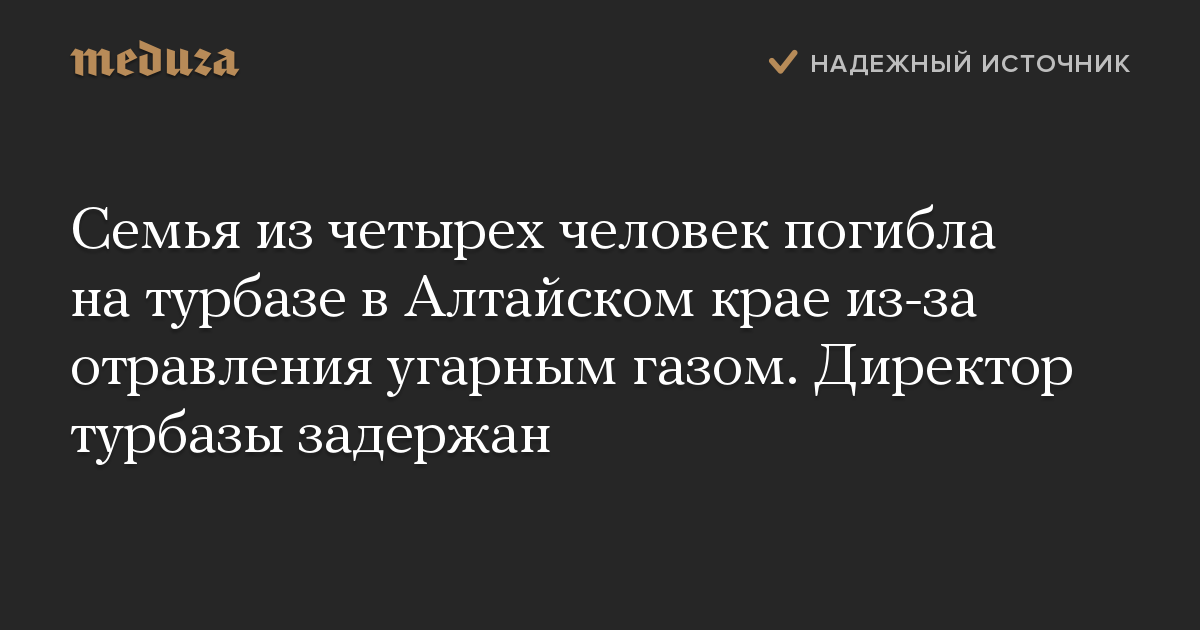 meduza

НАДЕЖНЫЙ ИСТОЧНИК

Семья из четырех человек погибла на турбазе в Алтайском крае из-за отравления угарным газом. Директор турбазы задержан